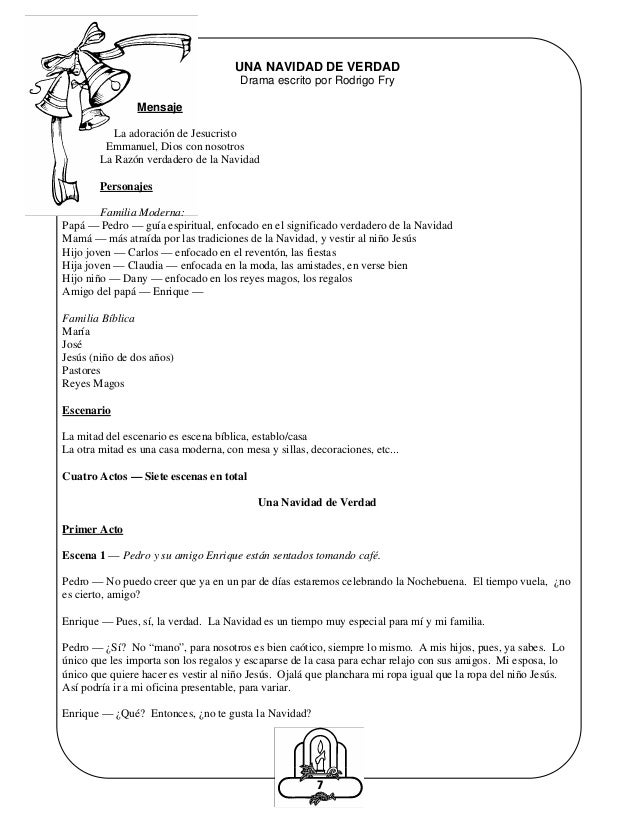 UNA NAVIDAD DE VERDAD
Drama escrito por Rodrigo Fry

Mensaje

La adoración de Jesucristo
Emmanuel, Dios con nosotros
La Razón verdadero de la Navidad

Personajes

Familia Moderna:
Papá — Pedro — guía espiritual, enfocado en el significado verdadero de la Navidad
Mamá — más atraída por las tradiciones de la Navidad, y vestir al niño Jesús
Hijo joven — Carlos — enfocado en el reventón, las fiestas
Hija joven — Claudia — enfocada en la moda, las amistades, en verse bien
Hijo niño — Dany — enfocado en los reyes magos, los regalos
Amigo del papá — Enrique —

Familia Bíblica
María
José
Jesús (niño de dos años)
Pastores
Reyes Magos

Escenario

La mitad del escenario es escena bíblica, establo/casa
La otra mitad es una casa moderna, con mesa y sillas, decoraciones, etc...

Cuatro Actos — Siete escenas en total

Una Navidad de Verdad

Primer Acto

Escena 1 — Pedro y su amigo Enrique están sentados tomando café.

Pedro — No puedo creer que ya en un par de días estaremos celebrando la Nochebuena. El tiempo vuela, ¿no es cierto, amigo?

Enrique — Pues, sí, la verdad. La Navidad es un tiempo muy especial para mí y mi familia.

Pedro — ¿Sí? No "mano", para nosotros es bien caótico, siempre lo mismo. A mis hijos, pues, ya sabes. Lo único que les importa son los regalos y escaparse de la casa para echar relajo con sus amigos. Mi esposa, lo único que quiere hacer es vestir al niño Jesús. Ojalá que planchara mi ropa igual que la ropa del niño Jesús. Así podría ir a mi oficina presentable, para variar.

Enrique — ¿Qué? Entonces, ¿no te gusta la Navidad?

7